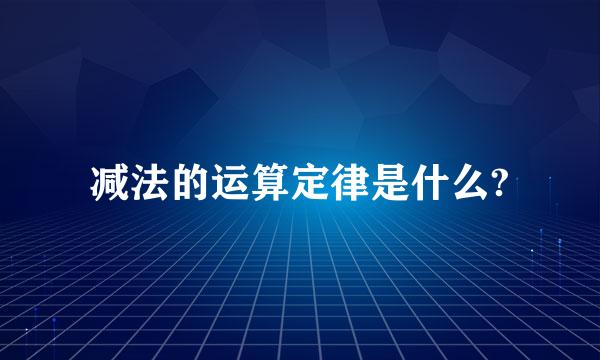 减法的运算定律是什么?